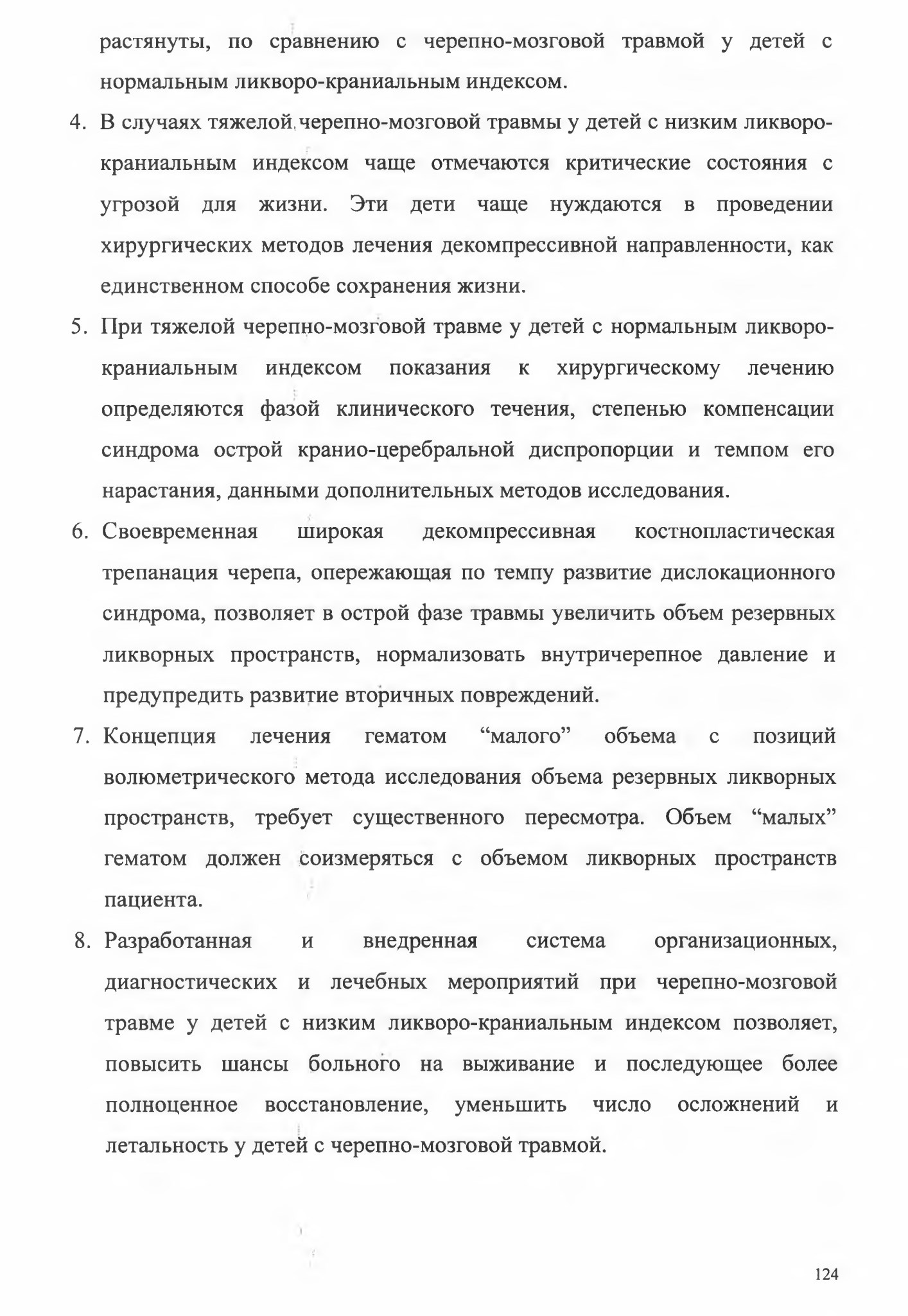 растянуты, по сравнению с черепно-мозговой травмой у детей с нормальным ликворо-краниальным индексом.

4. В случаях тяжелой черепно-мозговой травмы у детей с низким ликворо-краниальным индексом чаще отмечаются критические состояния с угрозой для жизни. Эти дети чаще нуждаются в проведении хирургических методов лечения декомпрессивной направленности, как единственном способе сохранения жизни.

5. При тяжелой черепно-мозговой травме у детей с нормальным ликворо-краниальным индексом показания к хирургическому лечению определяются фазой клинического течения, степенью компенсации синдрома острой кранио-церебральной диспропорции и темпом его нарастания, данными дополнительных методов исследования.

6. Своевременная широкая декомпрессивная костнопластическая трепанация черепа, опережающая по темпу развитие дислокационного синдрома, позволяет в острой фазе травмы увеличить объем резервных ликворных пространств, нормализовать внутричерепное давление и предупредить развитие вторичных повреждений.

7. Концепция лечения гематом “малого” объема с позиций волюметрического метода исследования объема резервных ликворных пространств, требует существенного пересмотра. Объем “малых” гематом должен соизмеряться с объемом ликворных пространств пациента.

8. Разработанная и внедренная система организационных, диагностических и лечебных мероприятий при черепно-мозговой травме у детей с низким ликворо-краниальным индексом позволяет, повысить шансы больного на выживание и последующее более полноценное восстановление, уменьшить число осложнений и летальность у детей с черепно-мозговой травмой.

124